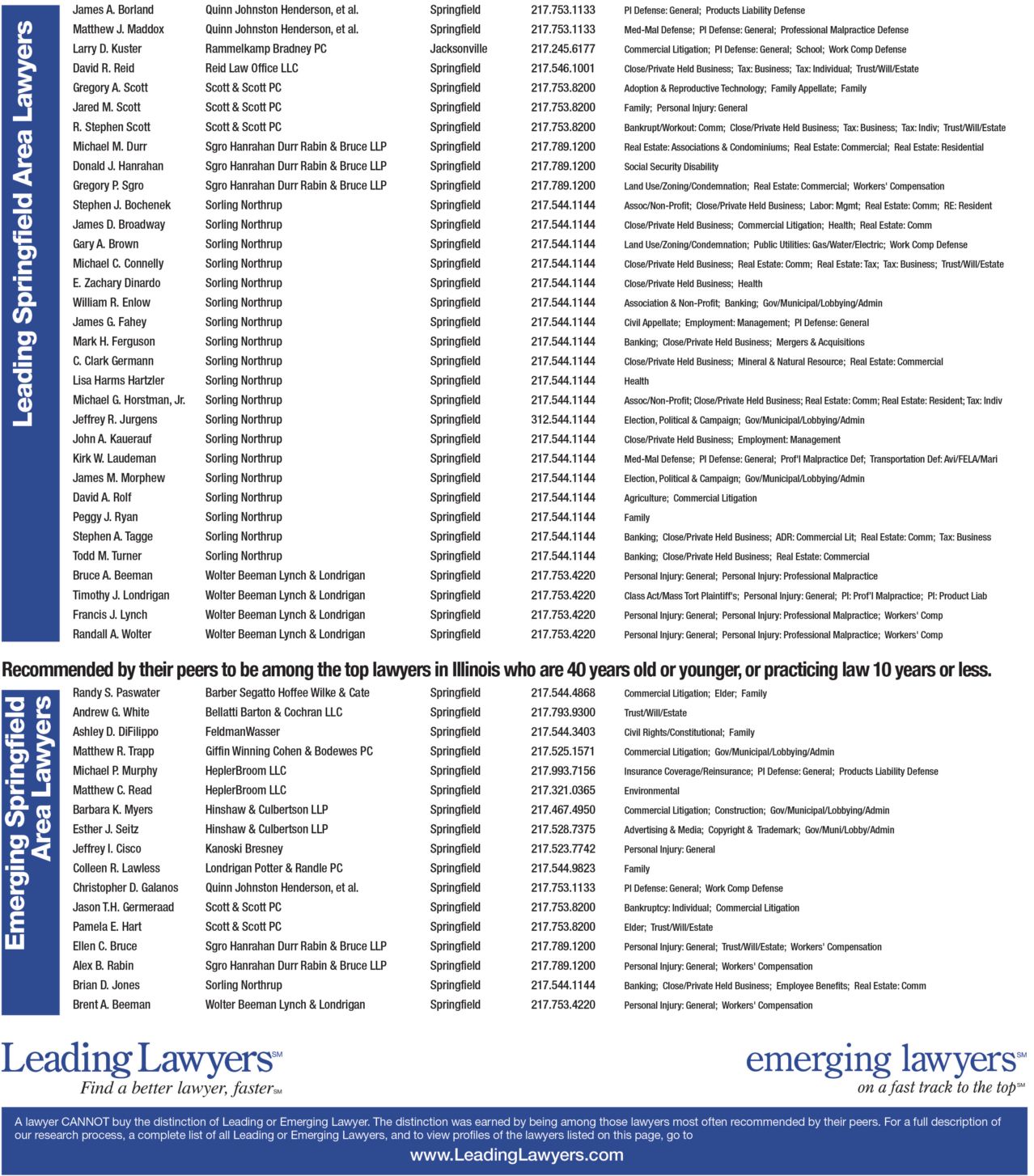 Leading Springfield Area Lawyers

| | | | | |
|---|---|---|---|---|
| James A. Borland | Quinn Johnston Henderson, et al. | Springfield | 217.753.1133 | PI Defense: General; Products Liability Defense |
| Matthew J. Maddox | Quinn Johnston Henderson, et al. | Springfield | 217.753.1133 | Med-Mal Defense; PI Defense: General; Professional Malpractice Defense |
| Larry D. Kuster | Rammelkamp Bradney PC | Jacksonville | 217.245.6177 | Commercial Litigation; PI Defense: General; School; Work Comp Defense |
| David R. Reid | Reid Law Office LLC | Springfield | 217.546.1001 | Close/Private Held Business; Tax: Business; Tax: Individual; Trust/Will/Estate |
| Gregory A. Scott | Scott & Scott PC | Springfield | 217.753.8200 | Adoption & Reproductive Technology; Family Appellate; Family |
| Jared M. Scott | Scott & Scott PC | Springfield | 217.753.8200 | Family; Personal Injury: General |
| R. Stephen Scott | Scott & Scott PC | Springfield | 217.753.8200 | Bankrupt/Workout: Comm; Close/Private Held Business; Tax: Business; Tax: Indiv; Trust/Will/Estate |
| Michael M. Durr | Sgro Hanrahan Durr Rabin & Bruce LLP | Springfield | 217.789.1200 | Real Estate: Associations & Condominiums; Real Estate: Commercial; Real Estate: Residential |
| Donald J. Hanrahan | Sgro Hanrahan Durr Rabin & Bruce LLP | Springfield | 217.789.1200 | Social Security Disability |
| Gregory P. Sgro | Sgro Hanrahan Durr Rabin & Bruce LLP | Springfield | 217.789.1200 | Land Use/Zoning/Condemnation; Real Estate: Commercial; Workers' Compensation |
| Stephen J. Bochenek | Sorling Northrup | Springfield | 217.544.1144 | Assoc/Non-Profit; Close/Private Held Business; Labor: Mgmt; Real Estate: Comm; RE: Resident |
| James D. Broadway | Sorling Northrup | Springfield | 217.544.1144 | Close/Private Held Business; Commercial Litigation; Health; Real Estate: Comm |
| Gary A. Brown | Sorling Northrup | Springfield | 217.544.1144 | Land Use/Zoning/Condemnation; Public Utilities: Gas/Water/Electric; Work Comp Defense |
| Michael C. Connelly | Sorling Northrup | Springfield | 217.544.1144 | Close/Private Held Business; Real Estate: Comm; Real Estate: Tax; Tax: Business; Trust/Will/Estate |
| E. Zachary Dinardo | Sorling Northrup | Springfield | 217.544.1144 | Close/Private Held Business; Health |
| William R. Enlow | Sorling Northrup | Springfield | 217.544.1144 | Association & Non-Profit; Banking; Gov/Municipal/Lobbying/Admin |
| James G. Fahey | Sorling Northrup | Springfield | 217.544.1144 | Civil Appellate; Employment: Management; PI Defense: General |
| Mark H. Ferguson | Sorling Northrup | Springfield | 217.544.1144 | Banking; Close/Private Held Business; Mergers & Acquisitions |
| C. Clark Germann | Sorling Northrup | Springfield | 217.544.1144 | Close/Private Held Business; Mineral & Natural Resource; Real Estate: Commercial |
| Lisa Harms Hartzler | Sorling Northrup | Springfield | 217.544.1144 | Health |
| Michael G. Horstman, Jr. | Sorling Northrup | Springfield | 217.544.1144 | Assoc/Non-Profit; Close/Private Held Business; Real Estate: Comm; Real Estate: Resident; Tax: Indiv |
| Jeffrey R. Jurgens | Sorling Northrup | Springfield | 312.544.1144 | Election, Political & Campaign; Gov/Municipal/Lobbying/Admin |
| John A. Kauerauf | Sorling Northrup | Springfield | 217.544.1144 | Close/Private Held Business; Employment: Management |
| Kirk W. Laudeman | Sorling Northrup | Springfield | 217.544.1144 | Med-Mal Defense; PI Defense: General; Prof'l Malpractice Def; Transportation Def: Avi/FELA/Mari |
| James M. Morphew | Sorling Northrup | Springfield | 217.544.1144 | Election, Political & Campaign; Gov/Municipal/Lobbying/Admin |
| David A. Rolf | Sorling Northrup | Springfield | 217.544.1144 | Agriculture; Commercial Litigation |
| Peggy J. Ryan | Sorling Northrup | Springfield | 217.544.1144 | Family |
| Stephen A. Tagge | Sorling Northrup | Springfield | 217.544.1144 | Banking; Close/Private Held Business; ADR: Commercial Lit; Real Estate: Comm; Tax: Business |
| Todd M. Turner | Sorling Northrup | Springfield | 217.544.1144 | Banking; Close/Private Held Business; Real Estate: Commercial |
| Bruce A. Beeman | Wolter Beeman Lynch & Londrigan | Springfield | 217.753.4220 | Personal Injury: General; Personal Injury: Professional Malpractice |
| Timothy J. Londrigan | Wolter Beeman Lynch & Londrigan | Springfield | 217.753.4220 | Class Act/Mass Tort Plaintiff's; Personal Injury: General; PI: Prof'l Malpractice; PI: Product Liab |
| Francis J. Lynch | Wolter Beeman Lynch & Londrigan | Springfield | 217.753.4220 | Personal Injury: General; Personal Injury: Professional Malpractice; Workers' Comp |
| Randall A. Wolter | Wolter Beeman Lynch & Londrigan | Springfield | 217.753.4220 | Personal Injury: General; Personal Injury: Professional Malpractice; Workers' Comp |

Recommended by their peers to be among the top lawyers in Illinois who are 40 years old or younger, or practicing law 10 years or less.

Emerging Springfield Area Lawyers

| | | | | |
|---|---|---|---|---|
| Randy S. Paswater | Barber Segatto Hoffee Wilke & Cate | Springfield | 217.544.4868 | Commercial Litigation; Elder; Family |
| Andrew G. White | Bellatti Barton & Cochran LLC | Springfield | 217.793.9300 | Trust/Will/Estate |
| Ashley D. DiFilippo | FeldmanWasser | Springfield | 217.544.3403 | Civil Rights/Constitutional; Family |
| Matthew R. Trapp | Giffin Winning Cohen & Bodewes PC | Springfield | 217.525.1571 | Commercial Litigation; Gov/Municipal/Lobbying/Admin |
| Michael P. Murphy | HeplerBroom LLC | Springfield | 217.993.7156 | Insurance Coverage/Reinsurance; PI Defense: General; Products Liability Defense |
| Matthew C. Read | HeplerBroom LLC | Springfield | 217.321.0365 | Environmental |
| Barbara K. Myers | Hinshaw & Culbertson LLP | Springfield | 217.467.4950 | Commercial Litigation; Construction; Gov/Municipal/Lobbying/Admin |
| Esther J. Seitz | Hinshaw & Culbertson LLP | Springfield | 217.528.7375 | Advertising & Media; Copyright & Trademark; Gov/Muni/Lobby/Admin |
| Jeffrey I. Cisco | Kanoski Bresney | Springfield | 217.523.7742 | Personal Injury: General |
| Colleen R. Lawless | Londrigan Potter & Randle PC | Springfield | 217.544.9823 | Family |
| Christopher D. Galanos | Quinn Johnston Henderson, et al. | Springfield | 217.753.1133 | PI Defense: General; Work Comp Defense |
| Jason T.H. Germeraad | Scott & Scott PC | Springfield | 217.753.8200 | Bankruptcy: Individual; Commercial Litigation |
| Pamela E. Hart | Scott & Scott PC | Springfield | 217.753.8200 | Elder; Trust/Will/Estate |
| Ellen C. Bruce | Sgro Hanrahan Durr Rabin & Bruce LLP | Springfield | 217.789.1200 | Personal Injury: General; Trust/Will/Estate; Workers' Compensation |
| Alex B. Rabin | Sgro Hanrahan Durr Rabin & Bruce LLP | Springfield | 217.789.1200 | Personal Injury: General; Workers' Compensation |
| Brian D. Jones | Sorling Northrup | Springfield | 217.544.1144 | Banking; Close/Private Held Business; Employee Benefits; Real Estate: Comm |
| Brent A. Beeman | Wolter Beeman Lynch & Londrigan | Springfield | 217.753.4220 | Personal Injury: General; Workers' Compensation |

Leading Lawyers℠
Find a better lawyer, faster℠

emerging lawyers℠
on a fast track to the top℠

A lawyer CANNOT buy the distinction of Leading or Emerging Lawyer. The distinction was earned by being among those lawyers most often recommended by their peers. For a full description of our research process, a complete list of all Leading or Emerging Lawyers, and to view profiles of the lawyers listed on this page, go to
www.LeadingLawyers.com